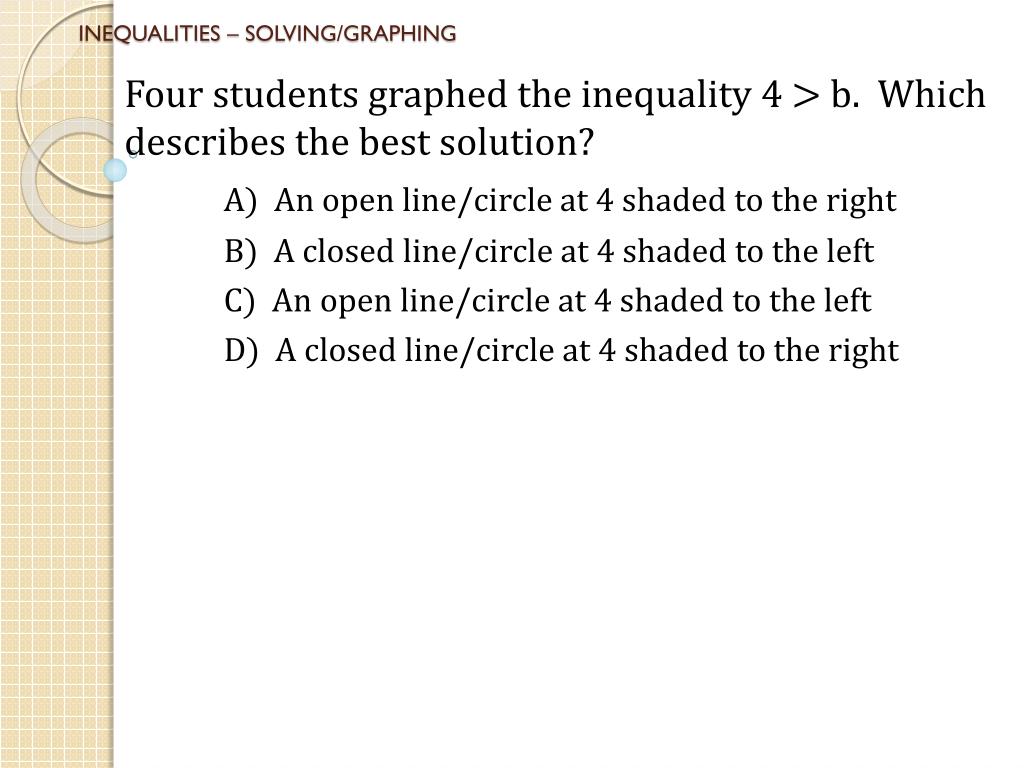 INEQUALITIES – SOLVING/GRAPHING

Four students graphed the inequality $4 > b$. Which describes the best solution?

A) An open line/circle at 4 shaded to the right

B) A closed line/circle at 4 shaded to the left

C) An open line/circle at 4 shaded to the left

D) A closed line/circle at 4 shaded to the right